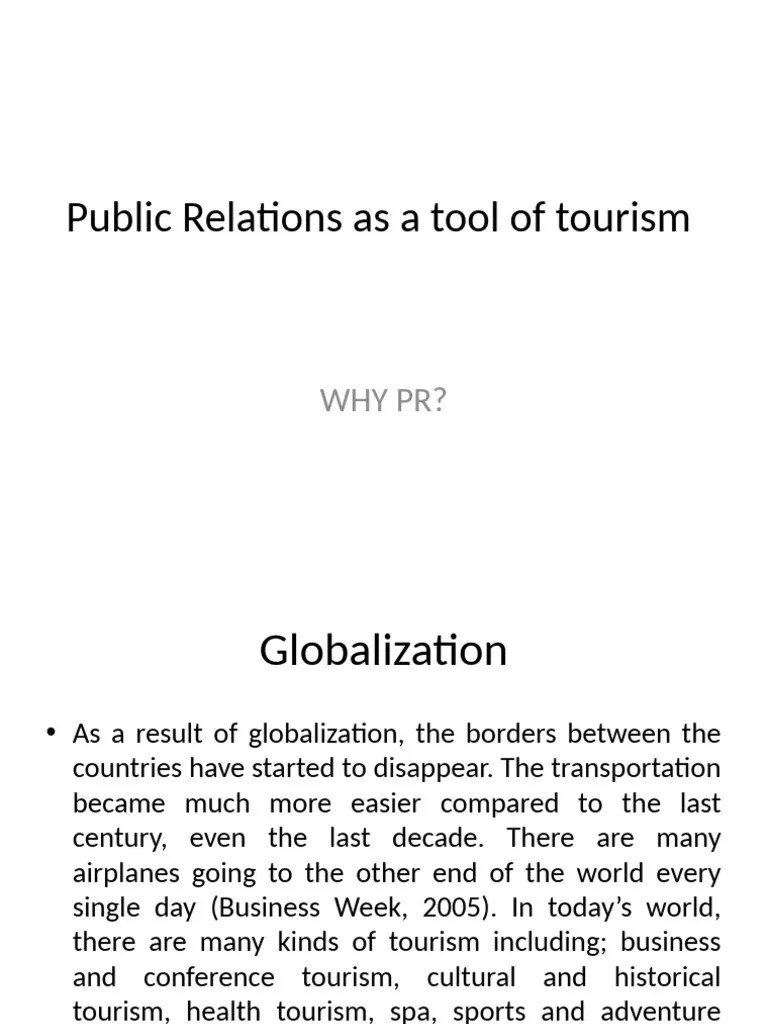 Public Relations as a tool of tourism

WHY PR?

Globalization

• As a result of globalization, the borders between the countries have started to disappear. The transportation became much more easier compared to the last century, even the last decade. There are many airplanes going to the other end of the world every single day (Business Week, 2005). In today's world, there are many kinds of tourism including; business and conference tourism, cultural and historical tourism, health tourism, spa, sports and adventure